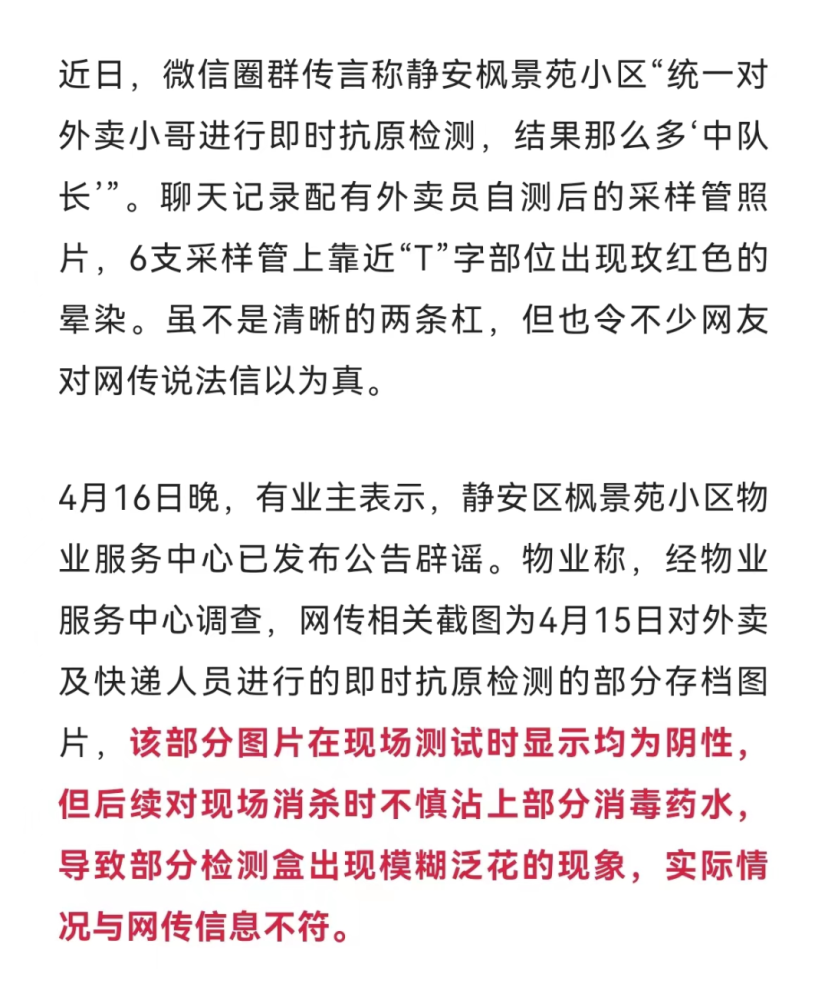 近日，微信圈群传言称静安枫景苑小区“统一对外卖小哥进行即时抗原检测，结果那么多‘中队长’”。聊天记录配有外卖员自测后的采样管照片，6支采样管上靠近“T”字部位出现玫红色的晕染。虽不是清晰的两条杠，但也令不少网友对网传说法信以为真。

4月16日晚，有业主表示，静安区枫景苑小区物业服务中心已发布公告辟谣。物业称，经物业服务中心调查，网传相关截图为4月15日对外卖及快递人员进行的即时抗原检测的部分存档图片，该部分图片在现场测试时显示均为阴性，但后续对现场消杀时不慎沾上部分消毒药水，导致部分检测盒出现模糊泛花的现象，实际情况与网传信息不符。